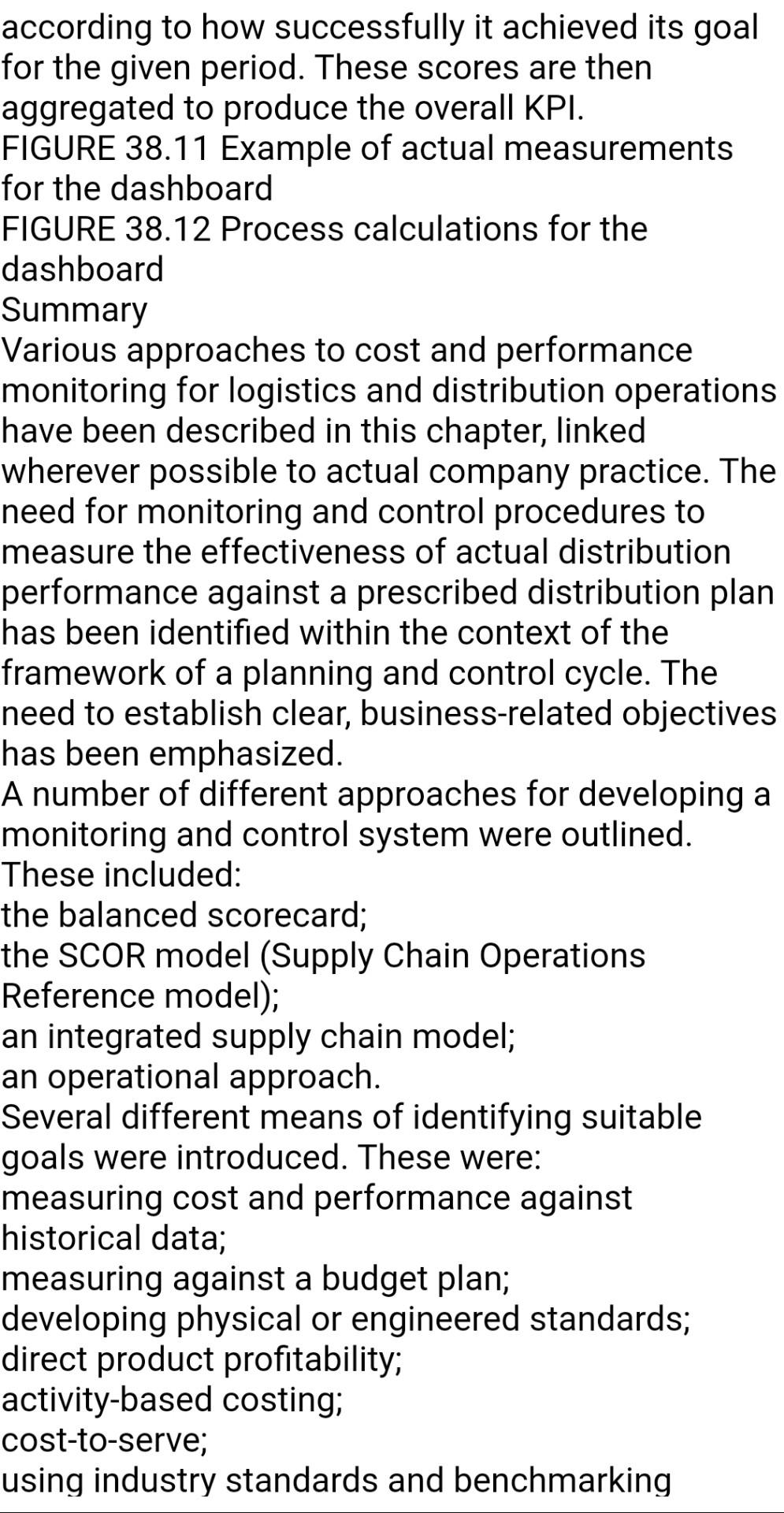 according to how successfully it achieved its goal for the given period. These scores are then aggregated to produce the overall KPI.
FIGURE 38.11 Example of actual measurements for the dashboard
FIGURE 38.12 Process calculations for the dashboard
Summary
Various approaches to cost and performance monitoring for logistics and distribution operations have been described in this chapter, linked wherever possible to actual company practice. The need for monitoring and control procedures to measure the effectiveness of actual distribution performance against a prescribed distribution plan has been identified within the context of the framework of a planning and control cycle. The need to establish clear, business-related objectives has been emphasized.
A number of different approaches for developing a monitoring and control system were outlined. These included:
the balanced scorecard;
the SCOR model (Supply Chain Operations Reference model);
an integrated supply chain model;
an operational approach.
Several different means of identifying suitable goals were introduced. These were:
measuring cost and performance against historical data;
measuring against a budget plan;
developing physical or engineered standards;
direct product profitability;
activity-based costing;
cost-to-serve;
using industry standards and benchmarking